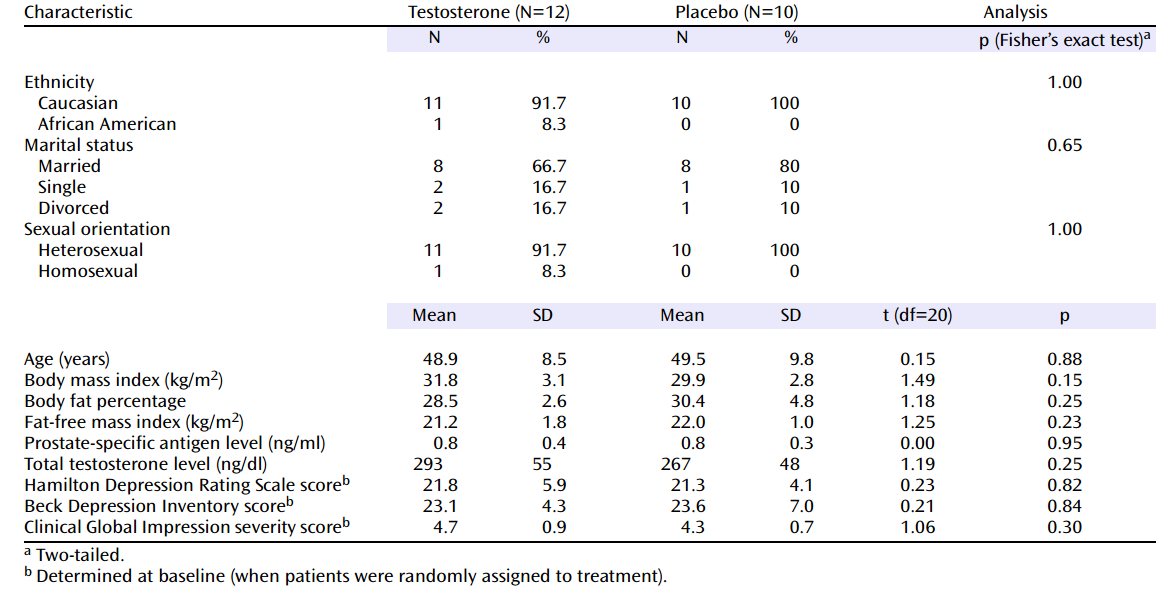 | Characteristic | Testosterone (N=12) | | Placebo (N=10) | | Analysis | |
|---|---|---|---|---|---|---|
| | N | % | N | % | | p (Fisher's exact test)$^a$ |
| Ethnicity | | | | | | 1.00 |
| Caucasian | 11 | 91.7 | 10 | 100 | | |
| African American | 1 | 8.3 | 0 | 0 | | |
| Marital status | | | | | | 0.65 |
| Married | 8 | 66.7 | 8 | 80 | | |
| Single | 2 | 16.7 | 1 | 10 | | |
| Divorced | 2 | 16.7 | 1 | 10 | | |
| Sexual orientation | | | | | | 1.00 |
| Heterosexual | 11 | 91.7 | 10 | 100 | | |
| Homosexual | 1 | 8.3 | 0 | 0 | | |
| | Mean | SD | Mean | SD | t (df=20) | p |
| Age (years) | 48.9 | 8.5 | 49.5 | 9.8 | 0.15 | 0.88 |
| Body mass index (kg/m$^2$) | 31.8 | 3.1 | 29.9 | 2.8 | 1.49 | 0.15 |
| Body fat percentage | 28.5 | 2.6 | 30.4 | 4.8 | 1.18 | 0.25 |
| Fat-free mass index (kg/m$^2$) | 21.2 | 1.8 | 22.0 | 1.0 | 1.25 | 0.23 |
| Prostate-specific antigen level (ng/ml) | 0.8 | 0.4 | 0.8 | 0.3 | 0.00 | 0.95 |
| Total testosterone level (ng/dl) | 293 | 55 | 267 | 48 | 1.19 | 0.25 |
| Hamilton Depression Rating Scale score$^b$ | 21.8 | 5.9 | 21.3 | 4.1 | 0.23 | 0.82 |
| Beck Depression Inventory score$^b$ | 23.1 | 4.3 | 23.6 | 7.0 | 0.21 | 0.84 |
| Clinical Global Impression severity score$^b$ | 4.7 | 0.9 | 4.3 | 0.7 | 1.06 | 0.30 |

$^a$ Two-tailed.
$^b$ Determined at baseline (when patients were randomly assigned to treatment).